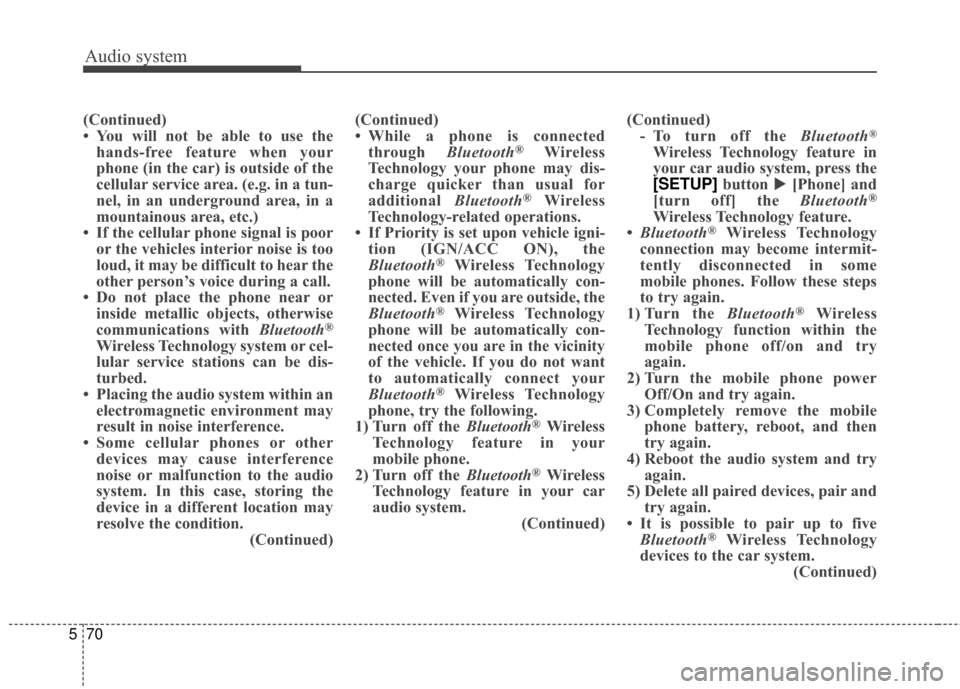 Audio system

(Continued)
• You will not be able to use the hands-free feature when your phone (in the car) is outside of the cellular service area. (e.g. in a tunnel, in an underground area, in a mountainous area, etc.)
• If the cellular phone signal is poor or the vehicles interior noise is too loud, it may be difficult to hear the other person's voice during a call.
• Do not place the phone near or inside metallic objects, otherwise communications with Bluetooth® Wireless Technology system or cellular service stations can be disturbed.
• Placing the audio system within an electromagnetic environment may result in noise interference.
• Some cellular phones or other devices may cause interference noise or malfunction to the audio system. In this case, storing the device in a different location may resolve the condition.
(Continued)

(Continued)
• While a phone is connected through Bluetooth® Wireless Technology your phone may discharge quicker than usual for additional Bluetooth® Wireless Technology-related operations.
• If Priority is set upon vehicle ignition (IGN/ACC ON), the Bluetooth® Wireless Technology phone will be automatically connected. Even if you are outside, the Bluetooth® Wireless Technology phone will be automatically connected once you are in the vicinity of the vehicle. If you do not want to automatically connect your Bluetooth® Wireless Technology phone, try the following.
1) Turn off the Bluetooth® Wireless Technology feature in your mobile phone.
2) Turn off the Bluetooth® Wireless Technology feature in your car audio system.
(Continued)

(Continued)
- To turn off the Bluetooth® Wireless Technology feature in your car audio system, press the [SETUP] button ▶ [Phone] and [turn off] the Bluetooth® Wireless Technology feature.
• Bluetooth® Wireless Technology connection may become intermittently disconnected in some mobile phones. Follow these steps to try again.
1) Turn the Bluetooth® Wireless Technology function within the mobile phone off/on and try again.
2) Turn the mobile phone power Off/On and try again.
3) Completely remove the mobile phone battery, reboot, and then try again.
4) Reboot the audio system and try again.
5) Delete all paired devices, pair and try again.
• It is possible to pair up to five Bluetooth® Wireless Technology devices to the car system.
(Continued)

5 70

carmanualsonline.info